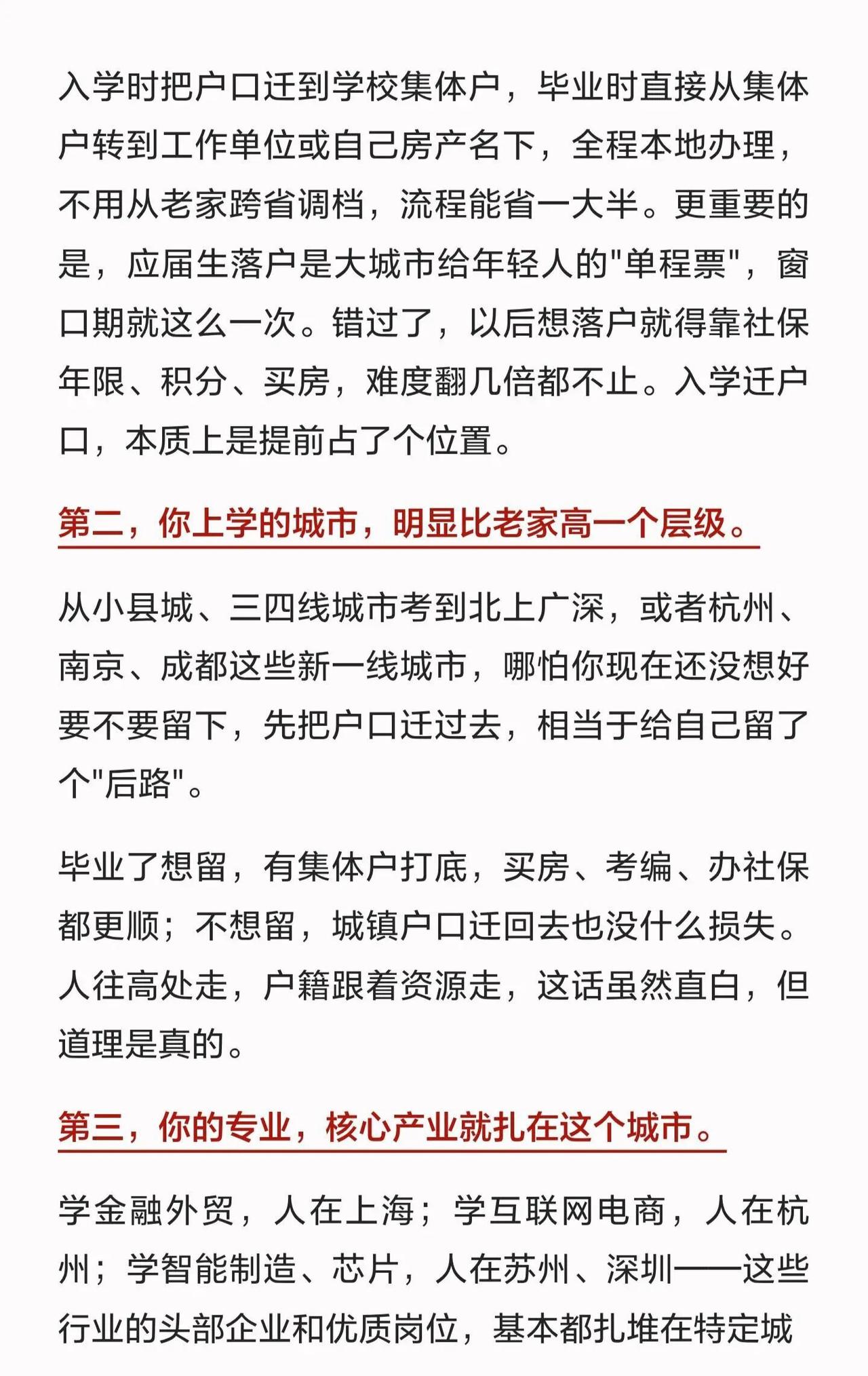 入学时把户口迁到学校集体户，毕业时直接从集体户转到工作单位或自己房产名下，全程本地办理，不用从老家跨省调档，流程能省一大半。更重要的是，应届生落户是大城市给年轻人的"单程票"，窗口期就这么一次。错过了，以后想落户就得靠社保年限、积分、买房，难度翻几倍都不止。入学迁户口，本质上是提前占了个位置。

第二，你上学的城市，明显比老家高一个层级。

从小县城、三四线城市考到北上广深，或者杭州、南京、成都这些新一线城市，哪怕你现在还没想好要不要留下，先把户口迁过去，相当于给自己留了个"后路"。

毕业了想留，有集体户打底，买房、考编、办社保都更顺；不想留，城镇户口迁回去也没什么损失。人往高处走，户籍跟着资源走，这话虽然直白，但道理是真的。

第三，你的专业，核心产业就扎在这个城市。

学金融外贸，人在上海；学互联网电商，人在杭州；学智能制造、芯片，人在苏州、深圳——这些行业的头部企业和优质岗位，基本都扎堆在特定城